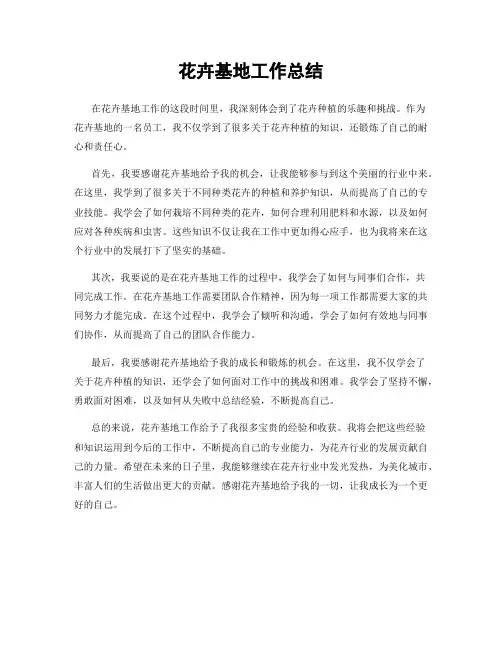 花卉基地工作总结

在花卉基地工作的这段时间里，我深刻体会到了花卉种植的乐趣和挑战。作为花卉基地的一名员工，我不仅学到了很多关于花卉种植的知识，还锻炼了自己的耐心和责任心。

首先，我要感谢花卉基地给予我的机会，让我能够参与到这个美丽的行业中来。在这里，我学到了很多关于不同种类花卉的种植和养护知识，从而提高了自己的专业技能。我学会了如何栽培不同种类的花卉，如何合理利用肥料和水源，以及如何应对各种疾病和虫害。这些知识不仅让我在工作中更加得心应手，也为我将来在这个行业中的发展打下了坚实的基础。

其次，我要说的是在花卉基地工作的过程中，我学会了如何与同事们合作，共同完成工作。在花卉基地工作需要团队合作精神，因为每一项工作都需要大家的共同努力才能完成。在这个过程中，我学会了倾听和沟通，学会了如何有效地与同事们协作，从而提高了自己的团队合作能力。

最后，我要感谢花卉基地给予我的成长和锻炼的机会。在这里，我不仅学会了关于花卉种植的知识，还学会了如何面对工作中的挑战和困难。我学会了坚持不懈，勇敢面对困难，以及如何从失败中总结经验，不断提高自己。

总的来说，花卉基地工作给予了我很多宝贵的经验和收获。我将会把这些经验和知识运用到今后的工作中，不断提高自己的专业能力，为花卉行业的发展贡献自己的力量。希望在未来的日子里，我能够继续在花卉行业中发光发热，为美化城市、丰富人们的生活做出更大的贡献。感谢花卉基地给予我的一切，让我成长为一个更好的自己。